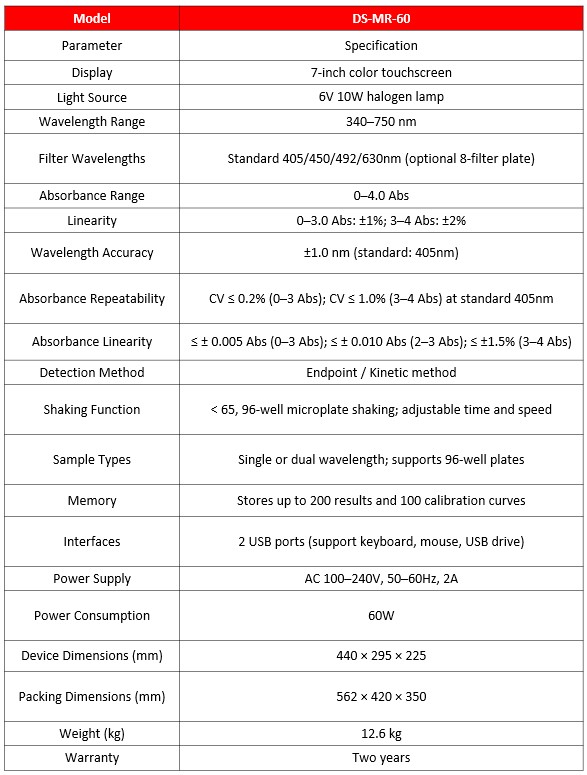 | Model | DS-MR-60 |
|---|---|
| Parameter | Specification |
| Display | 7-inch color touchscreen |
| Light Source | 6V 10W halogen lamp |
| Wavelength Range | 340–750 nm |
| Filter Wavelengths | Standard 405/450/492/630nm (optional 8-filter plate) |
| Absorbance Range | 0–4.0 Abs |
| Linearity | 0–3.0 Abs: ±1%; 3–4 Abs: ±2% |
| Wavelength Accuracy | ±1.0 nm (standard: 405nm) |
| Absorbance Repeatability | CV ≤ 0.2% (0–3 Abs); CV ≤ 1.0% (3–4 Abs) at standard 405nm |
| Absorbance Linearity | ≤ ± 0.005 Abs (0–3 Abs); ≤ ± 0.010 Abs (2–3 Abs); ≤ ±1.5% (3–4 Abs) |
| Detection Method | Endpoint / Kinetic method |
| Shaking Function | < 65, 96-well microplate shaking; adjustable time and speed |
| Sample Types | Single or dual wavelength; supports 96-well plates |
| Memory | Stores up to 200 results and 100 calibration curves |
| Interfaces | 2 USB ports (support keyboard, mouse, USB drive) |
| Power Supply | AC 100–240V, 50–60Hz, 2A |
| Power Consumption | 60W |
| Device Dimensions (mm) | 440 × 295 × 225 |
| Packing Dimensions (mm) | 562 × 420 × 350 |
| Weight (kg) | 12.6 kg |
| Warranty | Two years |